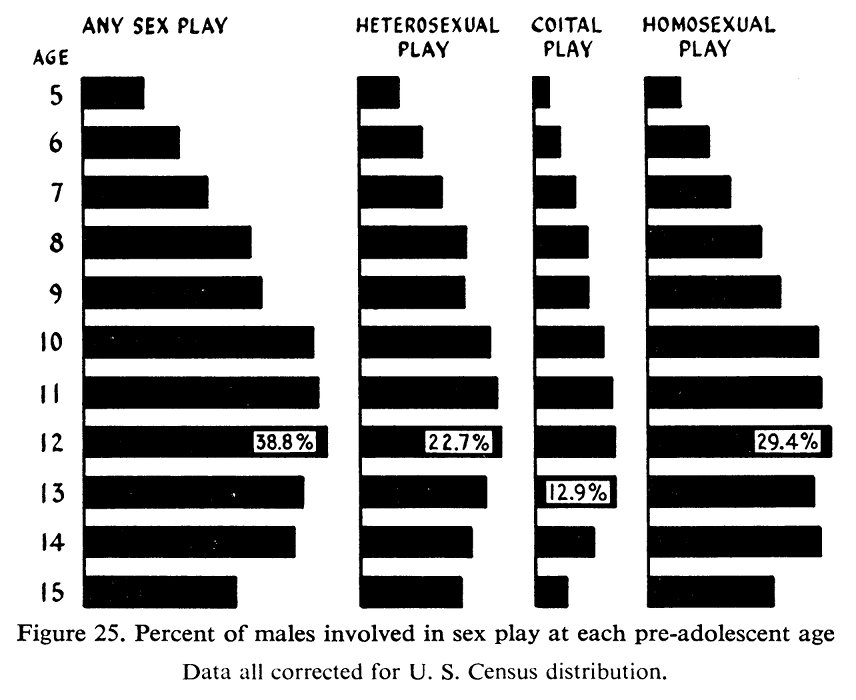 ANY SEX PLAY

HETEROSEXUAL PLAY

COITAL PLAY

HOMOSEXUAL PLAY

AGE

5

6

7

8

9

10

11

12

13

14

15

38.8%

22.7%

12.9%

29.4%

Figure 25. Percent of males involved in sex play at each pre-adolescent age

Data all corrected for U. S. Census distribution.